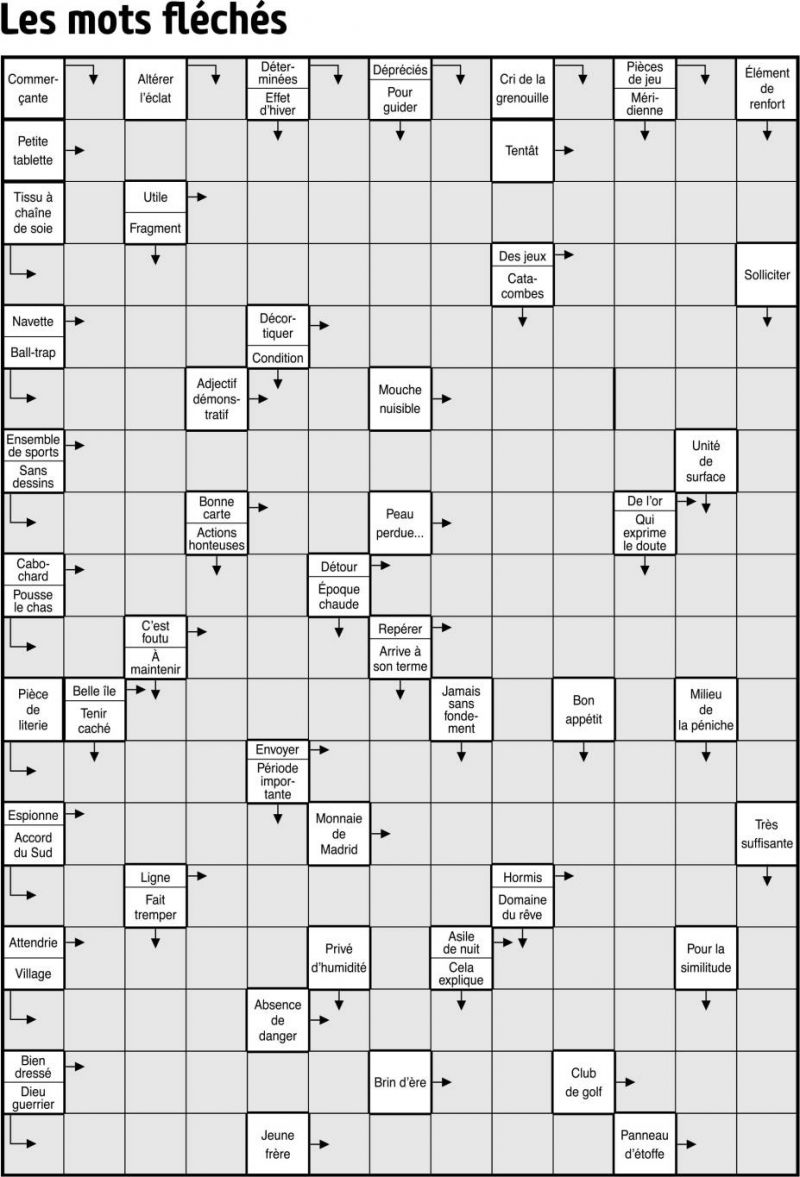 Les mots fléchés

Commerçante
Altérer l'éclat
Déterminées
Effet d'hiver
Dépréciés
Pour guider
Cri de la grenouille
Pièces de jeu
Méridienne
Élément de renfort

Petite tablette
Tentât

Tissu à chaîne de soie
Utile
Fragment

Des jeux
Catacombes
Solliciter

Navette
Ball-trap
Décortiquer
Condition

Adjectif démonstratif
Mouche nuisible

Ensemble de sports
Sans dessins
Unité de surface

Bonne carte
Actions honteuses
Peau perdue...
De l'or
Qui exprime le doute

Cabochard
Pousse le chas
Détour
Époque chaude

C'est foutu
À maintenir
Repérer
Arrive à son terme

Pièce de literie
Belle île
Tenir caché
Jamais sans fondement
Bon appétit
Milieu de la péniche

Envoyer
Période importante

Espionne
Accord du Sud
Monnaie de Madrid
Très suffisante

Ligne
Fait tremper
Hormis
Domaine du rêve

Attendrie
Village
Privé d'humidité
Asile de nuit
Cela explique
Pour la similitude

Absence de danger

Bien dressé
Dieu guerrier
Brin d'ère
Club de golf

Jeune frère
Panneau d'étoffe